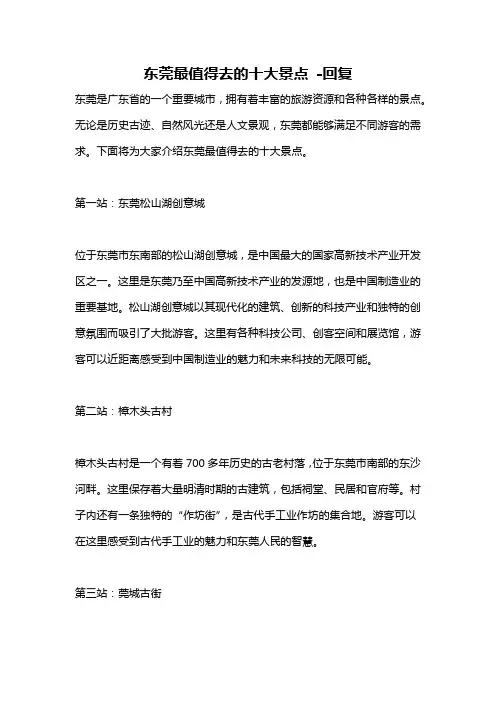 东莞最值得去的十大景点 -回复

东莞是广东省的一个重要城市，拥有着丰富的旅游资源和各种各样的景点。无论是历史古迹、自然风光还是人文景观，东莞都能够满足不同游客的需求。下面将为大家介绍东莞最值得去的十大景点。

第一站：东莞松山湖创意城

位于东莞市东南部的松山湖创意城，是中国最大的国家高新技术产业开发区之一。这里是东莞乃至中国高新技术产业的发源地，也是中国制造业的重要基地。松山湖创意城以其现代化的建筑、创新的科技产业和独特的创意氛围而吸引了大批游客。这里有各种科技公司、创客空间和展览馆，游客可以近距离感受到中国制造业的魅力和未来科技的无限可能。

第二站：樟木头古村

樟木头古村是一个有着 700 多年历史的古老村落，位于东莞市南部的东沙河畔。这里保存着大量明清时期的古建筑，包括祠堂、民居和官府等。村子内还有一条独特的“作坊街”，是古代手工业作坊的集合地。游客可以在这里感受到古代手工业的魅力和东莞人民的智慧。

第三站：莞城古街